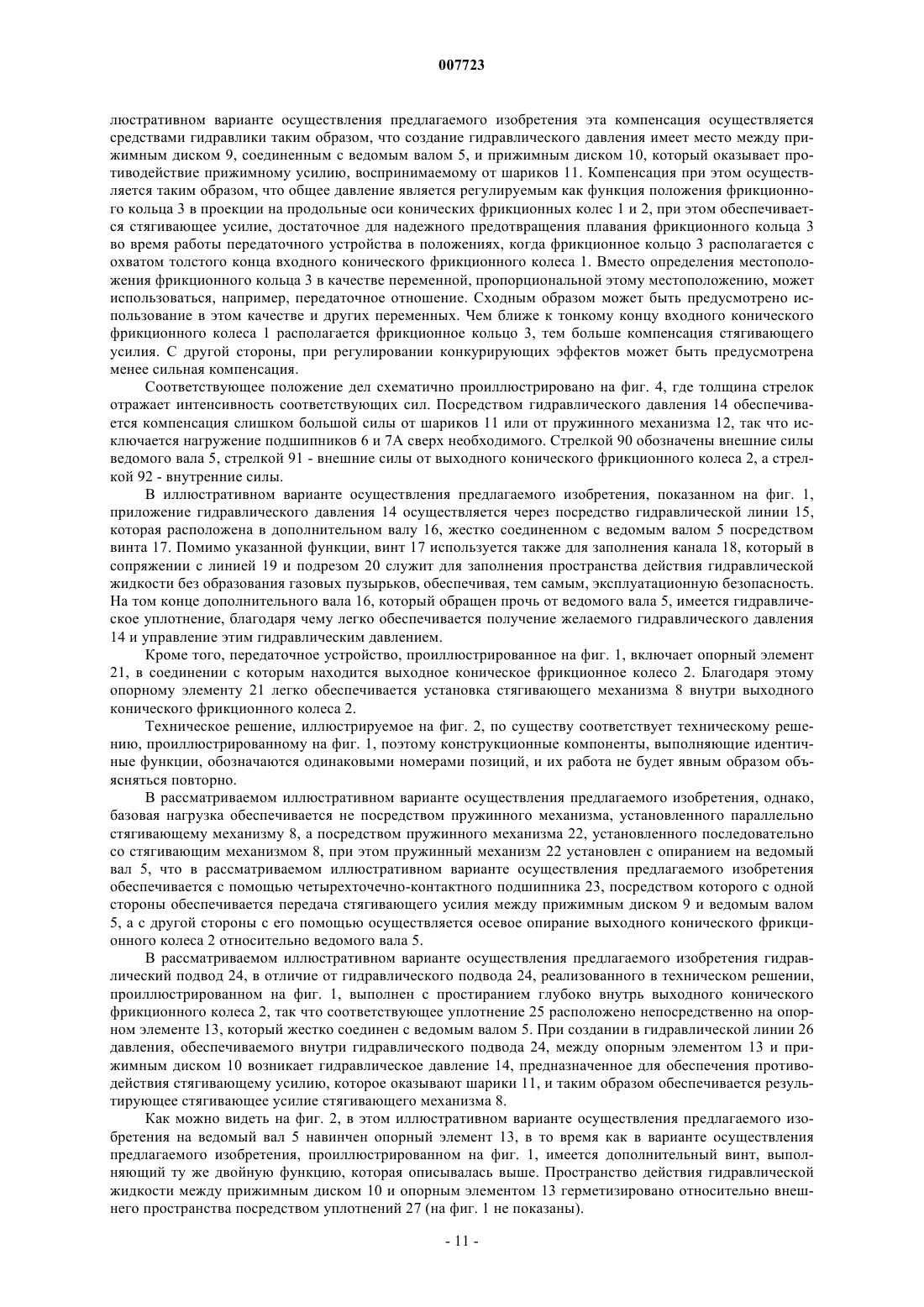 007723

люстративном варианте осуществления предлагаемого изобретения эта компенсация осуществляется средствами гидравлики таким образом, что создание гидравлического давления имеет место между прижимным диском 9, соединенным с ведомым валом 5, и прижимным диском 10, который оказывает противодействие прижимному усилию, воспринимаемому от шариков 11. Компенсация при этом осуществляется таким образом, что общее давление является регулируемым как функция положения фрикционного кольца 3 в проекции на продольные оси конических фрикционных колес 1 и 2, при этом обеспечивается стягивающее усилие, достаточное для надежного предотвращения плавания фрикционного кольца 3 во время работы передаточного устройства в положениях, когда фрикционное кольцо 3 располагается с охватом толстого конца входного конического фрикционного колеса 1. Вместо определения местоположения фрикционного кольца 3 в качестве переменной, пропорциональной этому местоположению, может использоваться, например, передаточное отношение. Сходным образом может быть предусмотрено использование в этом качестве и других переменных. Чем ближе к тонкому концу входного конического фрикционного колеса 1 располагается фрикционное кольцо 3, тем больше компенсация стягивающего усилия. С другой стороны, при регулировании конкурирующих эффектов может быть предусмотрена менее сильная компенсация.

Соответствующее положение дел схематично проиллюстрировано на фиг. 4, где толщина стрелок отражает интенсивность соответствующих сил. Посредством гидравлического давления 14 обеспечивается компенсация слишком большой силы от шариков 11 или от пружинного механизма 12, так что исключается нагружение подшипников 6 и 7А сверх необходимого. Стрелкой 90 обозначены внешние силы ведомого вала 5, стрелкой 91 - внешние силы от выходного конического фрикционного колеса 2, а стрелкой 92 - внутренние силы.

В иллюстративном варианте осуществления предлагаемого изобретения, показанном на фиг. 1, приложение гидравлического давления 14 осуществляется через посредство гидравлической линии 15, которая расположена в дополнительном валу 16, жестко соединенном с ведомым валом 5 посредством винта 17. Помимо указанной функции, винт 17 используется также для заполнения канала 18, который в сопряжении с линией 19 и подрезом 20 служит для заполнения пространства действия гидравлической жидкости без образования газовых пузырьков, обеспечивая, тем самым, эксплуатационную безопасность. На том конце дополнительного вала 16, который обращен прочь от ведомого вала 5, имеется гидравлическое уплотнение, благодаря чему легко обеспечивается получение желаемого гидравлического давления 14 и управление этим гидравлическим давлением.

Кроме того, передаточное устройство, проиллюстрированное на фиг. 1, включает опорный элемент 21, в соединении с которым находится выходное коническое фрикционное колесо 2. Благодаря этому опорному элементу 21 легко обеспечивается установка стягивающего механизма 8 внутри выходного конического фрикционного колеса 2.

Техническое решение, иллюстрируемое на фиг. 2, по существу соответствует техническому решению, проиллюстрированному на фиг. 1, поэтому конструкционные компоненты, выполняющие идентичные функции, обозначаются одинаковыми номерами позиций, и их работа не будет явным образом объясняться повторно.

В рассматриваемом иллюстративном варианте осуществления предлагаемого изобретения, однако, базовая нагрузка обеспечивается не посредством пружинного механизма, установленного параллельно стягивающему механизму 8, а посредством пружинного механизма 22, установленного последовательно со стягивающим механизмом 8, при этом пружинный механизм 22 установлен с опиранием на ведомый вал 5, что в рассматриваемом иллюстративном варианте осуществления предлагаемого изобретения обеспечивается с помощью четырехточечно-контактного подшипника 23, посредством которого с одной стороны обеспечивается передача стягивающего усилия между прижимным диском 9 и ведомым валом 5, а с другой стороны с его помощью осуществляется осевое опирание выходного конического фрикционного колеса 2 относительно ведомого вала 5.

В рассматриваемом иллюстративном варианте осуществления предлагаемого изобретения гидравлический подвод 24, в отличие от гидравлического подвода 24, реализованного в техническом решении, проиллюстрированном на фиг. 1, выполнен с простиранием глубоко внутрь выходного конического фрикционного колеса 2, так что соответствующее уплотнение 25 расположено непосредственно на опорном элементе 13, который жестко соединен с ведомым валом 5. При создании в гидравлической линии 26 давления, обеспечиваемого внутри гидравлического подвода 24, между опорным элементом 13 и прижимным диском 10 возникает гидравлическое давление 14, предназначенное для обеспечения противодействия стягивающему усилию, которое оказывают шарики 11, и таким образом обеспечивается результирующее стягивающее усилие стягивающего механизма 8.

Как можно видеть на фиг. 2, в этом иллюстративном варианте осуществления предлагаемого изобретения на ведомый вал 5 навинчен опорный элемент 13, в то время как в варианте осуществления предлагаемого изобретения, проиллюстрированном на фиг. 1, имеется дополнительный винт, выполняющий ту же двойную функцию, которая описывалась выше. Пространство действия гидравлической жидкости между прижимным диском 10 и опорным элементом 13 герметизировано относительно внешнего пространства посредством уплотнений 27 (на фиг. 1 не показаны).

- 11 -